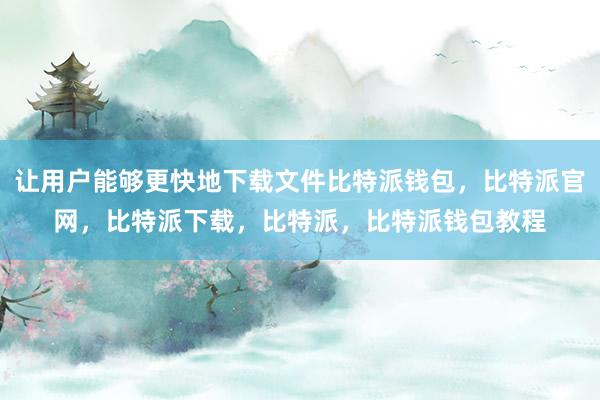 让用户能够更快地下载文件比特派钱包，比特派官网，比特派下载，比特派，比特派钱包教程